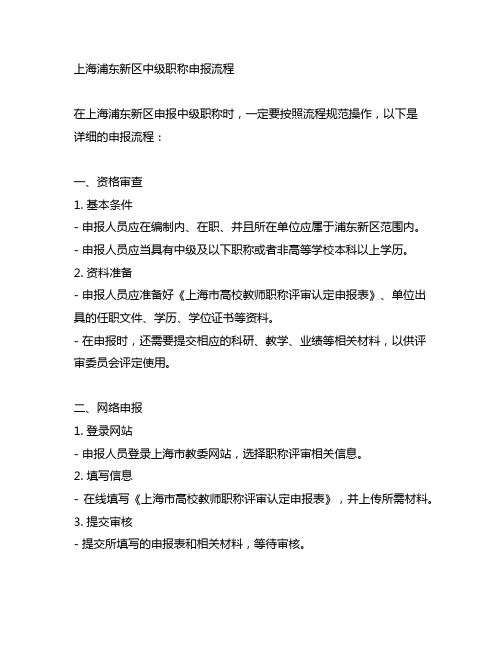 上海浦东新区中级职称申报流程

在上海浦东新区申报中级职称时，一定要按照流程规范操作，以下是详细的申报流程：

一、资格审查
1. 基本条件
- 申报人员应在编制内、在职、并且所在单位应属于浦东新区范围内。
- 申报人员应当具有中级及以下职称或者非高等学校本科以上学历。
2. 资料准备
- 申报人员应准备好《上海市高校教师职称评审认定申报表》、单位出具的任职文件、学历、学位证书等资料。
- 在申报时，还需要提交相应的科研、教学、业绩等相关材料，以供评审委员会评定使用。

二、网络申报
1. 登录网站
- 申报人员登录上海市教委网站，选择职称评审相关信息。
2. 填写信息
- 在线填写《上海市高校教师职称评审认定申报表》，并上传所需材料。
3. 提交审核
- 提交所填写的申报表和相关材料，等待审核。